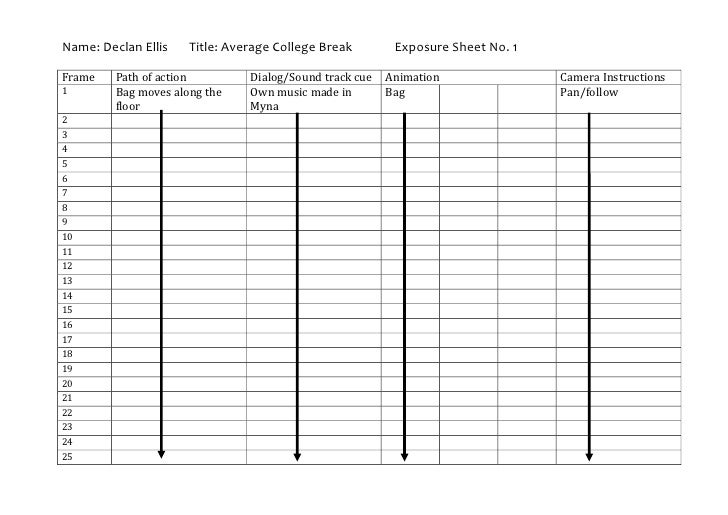 Name: Declan Ellis Title: Average College Break Exposure Sheet No. 1

| Frame | Path of action | Dialog/Sound track cue | Animation | | | Camera Instructions |
|---|---|---|---|---|---|---|
| 1 | Bag moves along the floor | Own music made in Myna | Bag | | | Pan/follow |
| 2 | | | | | | |
| 3 | | | | | | |
| 4 | | | | | | |
| 5 | | | | | | |
| 6 | | | | | | |
| 7 | | | | | | |
| 8 | | | | | | |
| 9 | | | | | | |
| 10 | | | | | | |
| 11 | | | | | | |
| 12 | | | | | | |
| 13 | | | | | | |
| 14 | | | | | | |
| 15 | | | | | | |
| 16 | | | | | | |
| 17 | | | | | | |
| 18 | | | | | | |
| 19 | | | | | | |
| 20 | | | | | | |
| 21 | | | | | | |
| 22 | | | | | | |
| 23 | | | | | | |
| 24 | | | | | | |
| 25 | | | | | | |